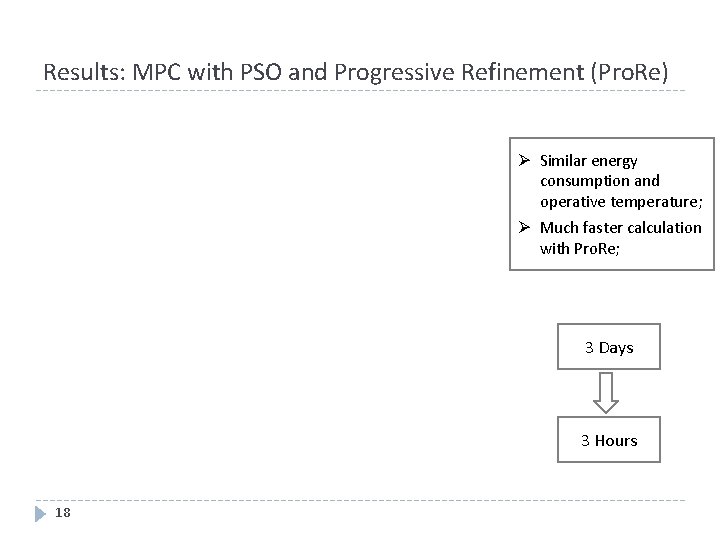 Results: MPC with PSO and Progressive Refinement (ProRe)

➢ Similar energy consumption and operative temperature;
➢ Much faster calculation with ProRe;

3 Days

3 Hours

18